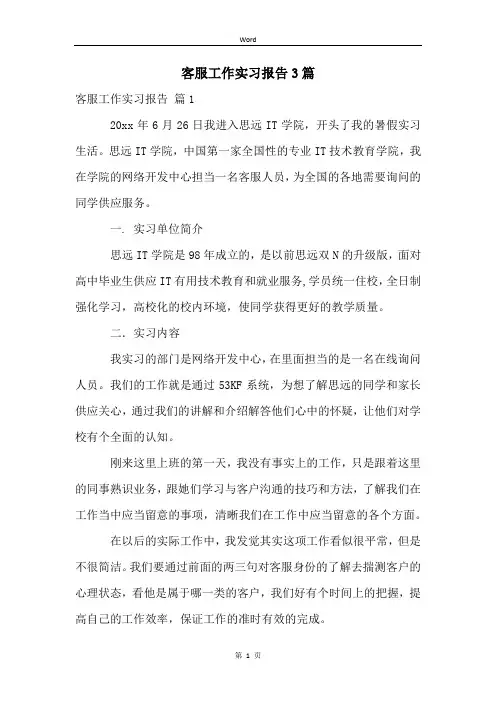 Word

客服工作实习报告3篇

客服工作实习报告 篇1

20xx年6月26日我进入思远IT学院，开头了我的暑假实习生活。思远IT学院，中国第一家全国性的专业IT技术教育学院，我在学院的网络开发中心担当一名客服人员，为全国的各地需要询问的同学供应服务。

一. 实习单位简介

思远IT学院是98年成立的，是以前思远双N的升级版，面对高中毕业生供应IT有用技术教育和就业服务，学员统一住校，全日制强化学习，高校化的校内环境，使同学获得更好的教学质量。

二. 实习内容

我实习的部门是网络开发中心，在里面担当的是一名在线询问人员。我们的工作就是通过53KF系统，为想了解思远的同学和家长供应关心，通过我们的讲解和介绍解答他们心中的怀疑，让他们对学校有个全面的认知。

刚来这里上班的第一天，我没有事实上的工作，只是跟着这里的同事熟识业务，跟她们学习与客户沟通的技巧和方法，了解我们在工作当中应当留意的事项，清晰我们在工作中应当留意的各个方面。

在以后的实际工作中，我发觉其实这项工作看似很平常，但是不很简洁。我们要通过前面的两三句对客服身份的了解去揣测客户的心理状态，看他是属于哪一类的客户，我们好有个时间上的把握，提高自己的工作效率，保证工作的准时有效的完成。

第 1 页